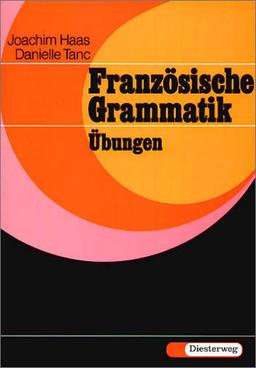 Joachim Haas
Danielle Tanc

Französische Grammatik

Übungen

Diesterweg